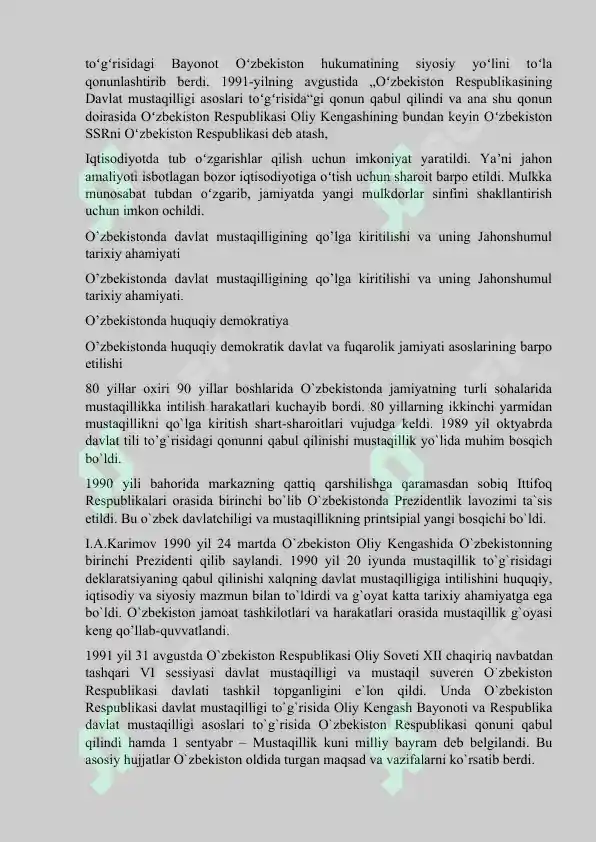 to'g'risidagi Bayonot O'zbekiston hukumatining siyosiy yo'lini to'la qonunlashtirib berdi. 1991-yilning avgustida „O'zbekiston Respublikasining Davlat mustaqilligi asoslari to'g'risida"gi qonun qabul qilindi va ana shu qonun doirasida O'zbekiston Respublikasi Oliy Kengashining bundan keyin O'zbekiston SSRni O'zbekiston Respublikasi deb atash,

Iqtisodiyotda tub o'zgarishlar qilish uchun imkoniyat yaratildi. Ya'ni jahon amaliyoti isbotlagan bozor iqtisodiyotiga o'tish uchun sharoit barpo etildi. Mulkka munosabat tubdan o'zgarib, jamiyatda yangi mulkdorlar sinfini shakllantirish uchun imkon ochildi.

O'zbekistonda davlat mustaqilligining qo'lga kiritilishi va uning Jahonshumul tarixiy ahamiyati

O'zbekistonda davlat mustaqilligining qo'lga kiritilishi va uning Jahonshumul tarixiy ahamiyati.

O'zbekistonda huquqiy demokratiya

O'zbekistonda huquqiy demokratik davlat va fuqarolik jamiyati asoslarining barpo etilishi

80 yillar oxiri 90 yillar boshlarida O`zbekistonda jamiyatning turli sohalarida mustaqillikka intilish harakatlari kuchayib bordi. 80 yillarning ikkinchi yarmidan mustaqillikni qo`lga kiritish shart-sharoitlari vujudga keldi. 1989 yil oktyabrda davlat tili to`g`risidagi qonunni qabul qilinishi mustaqillik yo`lida muhim bosqich bo`ldi.

1990 yili bahorida markazning qattiq qarshilishga qaramasdan sobiq Ittifoq Respublikalari orasida birinchi bo`lib O`zbekistonda Prezidentlik lavozimi ta`sis etildi. Bu o`zbek davlatchiligi va mustaqillikning printsipial yangi bosqichi bo`ldi.

I.A.Karimov 1990 yil 24 martda O`zbekiston Oliy Kengashida O`zbekistonning birinchi Prezidenti qilib saylandi. 1990 yil 20 iyunda mustaqillik to`g`risidagi deklaratsiyaning qabul qilinishi xalqning davlat mustaqilligiga intilishini huquqiy, iqtisodiy va siyosiy mazmun bilan to`ldirdi va g`oyat katta tarixiy ahamiyatga ega bo`ldi. O`zbekiston jamoat tashkilotlari va harakatlari orasida mustaqillik g`oyasi keng qo'llab-quvvatlandi.

1991 yil 31 avgustda O`zbekiston Respublikasi Oliy Soveti XII chaqiriq navbatdan tashqari VI sessiyasi davlat mustaqilligi va mustaqil suveren O`zbekiston Respublikasi davlati tashkil topganligini e`lon qildi. Unda O`zbekiston Respublikasi davlat mustaqilligi to`g`risida Oliy Kengash Bayonoti va Respublika davlat mustaqilligi asoslari to`g`risida O`zbekiston Respublikasi qonuni qabul qilindi hamda 1 sentyabr – Mustaqillik kuni milliy bayram deb belgilandi. Bu asosiy hujjatlar O`zbekiston oldida turgan maqsad va vazifalarni ko`rsatib berdi.